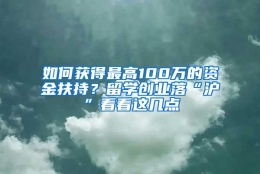 如何获得最高100万的资金扶持？留学创业落“沪”看看这几点